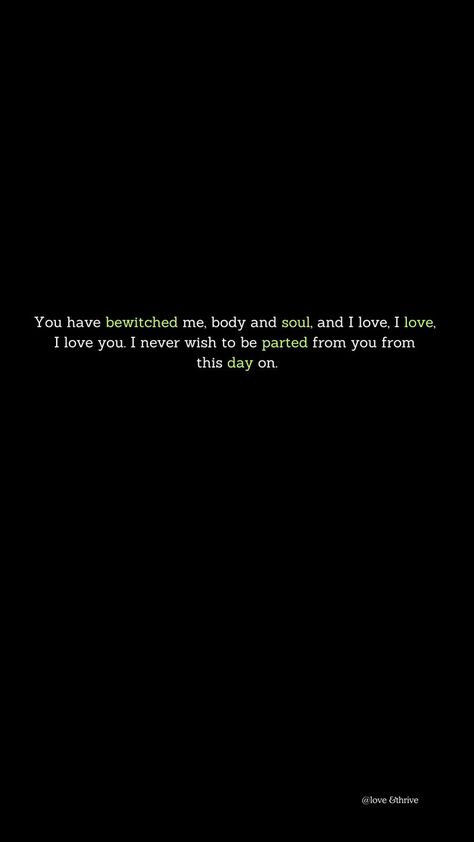 You have bewitched me, body and soul, and I love, I love, I love you. I never wish to be parted from you from this day on.

@love &thrive